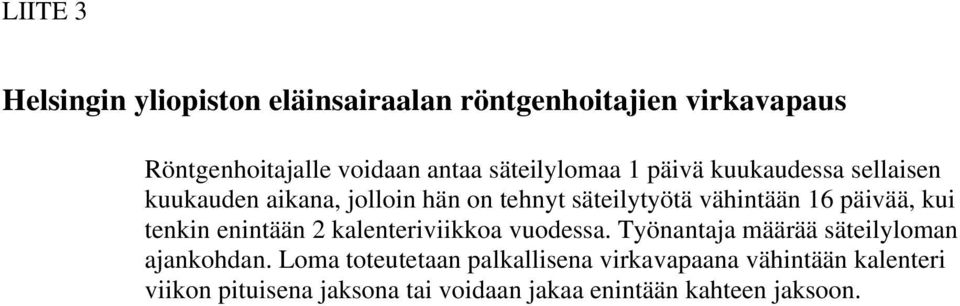 LIITE 3

Helsingin yliopiston eläinsairaalan röntgenhoitajien virkavapaus

Röntgenhoitajalle voidaan antaa säteilylomaa 1 päivä kuukaudessa sellaisen kuukauden aikana, jolloin hän on tehnyt säteilytyötä vähintään 16 päivää, kui tenkin enintään 2 kalenteriviikkoa vuodessa. Työnantaja määrää säteilyloman ajankohdan. Loma toteutetaan palkallisena virkavapaana vähintään kalenteri viikon pituisena jaksona tai voidaan jakaa enintään kahteen jaksoon.